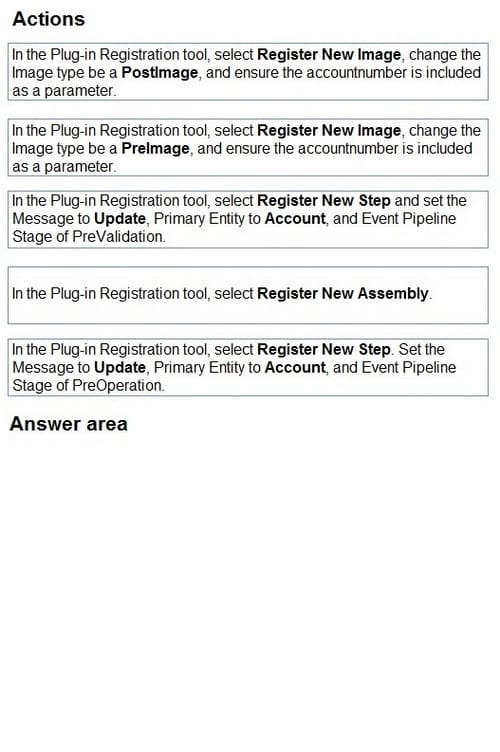 Actions

In the Plug-in Registration tool, select Register New Image, change the Image type be a PostImage, and ensure the accountnumber is included as a parameter.

In the Plug-in Registration tool, select Register New Image, change the Image type be a PreImage, and ensure the accountnumber is included as a parameter.

In the Plug-in Registration tool, select Register New Step and set the Message to Update, Primary Entity to Account, and Event Pipeline Stage of PreValidation.

In the Plug-in Registration tool, select Register New Assembly.

In the Plug-in Registration tool, select Register New Step. Set the Message to Update, Primary Entity to Account, and Event Pipeline Stage of PreOperation.

Answer area